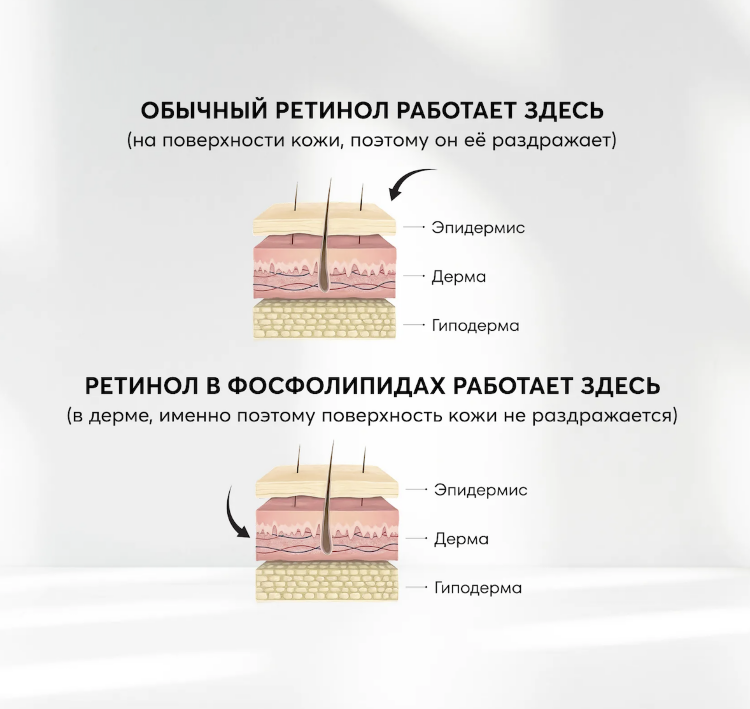 ОБЫЧНЫЙ РЕТИНОЛ РАБОТАЕТ ЗДЕСЬ
(на поверхности кожи, поэтому он её раздражает)

Эпидермис
Дерма
Гиподерма

РЕТИНОЛ В ФОСФОЛИПИДАХ РАБОТАЕТ ЗДЕСЬ
(в дерме, именно поэтому поверхность кожи не раздражается)

Эпидермис
Дерма
Гиподерма